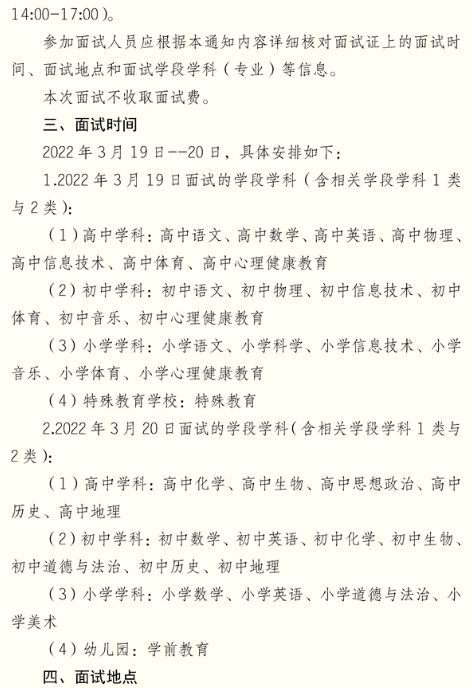 14:00-17:00）。

参加面试人员应根据本通知内容详细核对面试证上的面试时间、面试地点和面试学段学科（专业）等信息。

本次面试不收取面试费。

三、面试时间

2022 年 3 月 19 日--20 日，具体安排如下：

1.2022 年 3 月 19 日面试的学段学科（含相关学段学科 1 类与 2 类）：

（1）高中学科：高中语文、高中数学、高中英语、高中物理、高中信息技术、高中体育、高中心理健康教育

（2）初中学科：初中语文、初中物理、初中信息技术、初中体育、初中音乐、初中心理健康教育

（3）小学学科：小学语文、小学科学、小学信息技术、小学音乐、小学体育、小学心理健康教育

（4）特殊教育学校：特殊教育

2.2022 年 3 月 20 日面试的学段学科（含相关学段学科 1 类与 2 类）：

（1）高中学科：高中化学、高中生物、高中思想政治、高中历史、高中地理

（2）初中学科：初中数学、初中英语、初中化学、初中生物、初中道德与法治、初中历史、初中地理

（3）小学学科：小学数学、小学英语、小学道德与法治、小学美术

（4）幼儿园：学前教育

四、面试地点